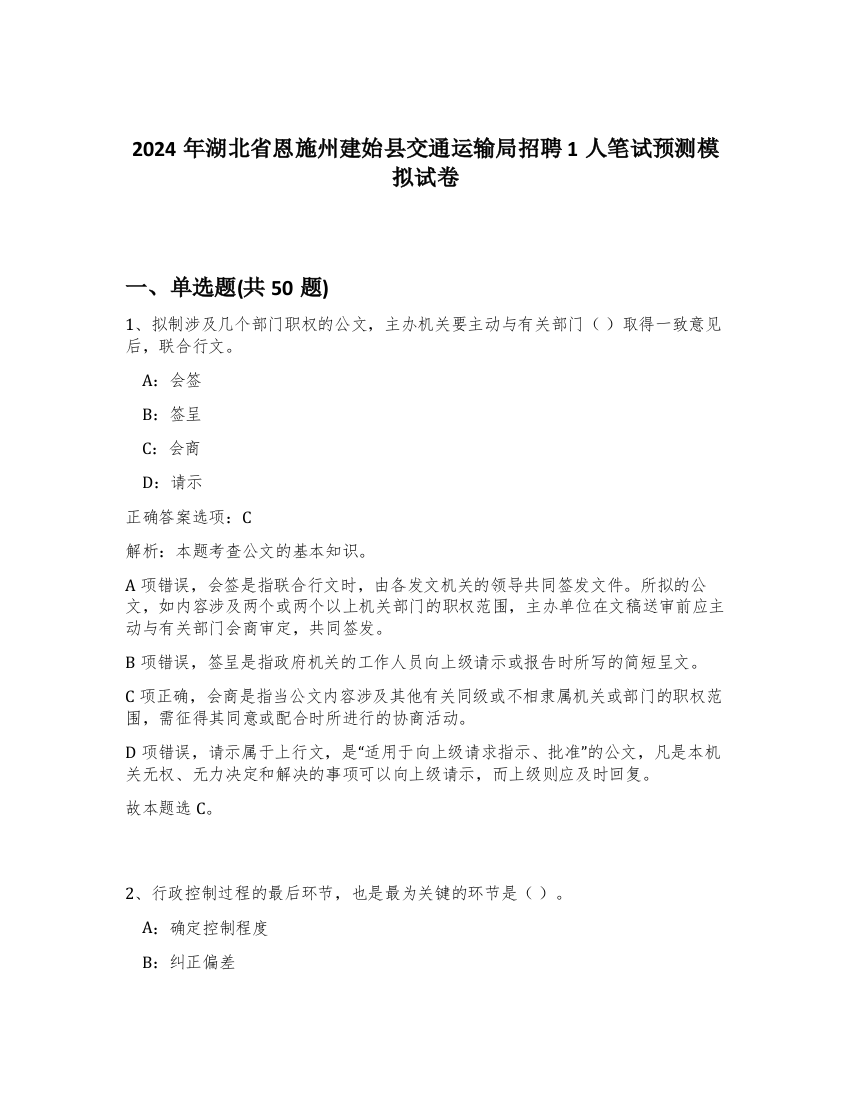 2024 年湖北省恩施州建始县交通运输局招聘 1 人笔试预测模拟试卷

一、单选题(共 50 题)

1、拟制涉及几个部门职权的公文，主办机关要主动与有关部门（ ）取得一致意见后，联合行文。

A：会签

B：签呈

C：会商

D：请示

正确答案选项：C

解析：本题考查公文的基本知识。

A 项错误，会签是指联合行文时，由各发文机关的领导共同签发文件。所拟的公文，如内容涉及两个或两个以上机关部门的职权范围，主办单位在文稿送审前应主动与有关部门会商审定，共同签发。

B 项错误，签呈是指政府机关的工作人员向上级请示或报告时所写的简短呈文。

C 项正确，会商是指当公文内容涉及其他有关同级或不相隶属机关或部门的职权范围，需征得其同意或配合时所进行的协商活动。

D 项错误，请示属于上行文，是“适用于向上级请求指示、批准”的公文，凡是本机关无权、无力决定和解决的事项可以向上级请示，而上级则应及时回复。

故本题选 C。

2、行政控制过程的最后环节，也是最为关键的环节是（ ）。

A：确定控制程度

B：纠正偏差